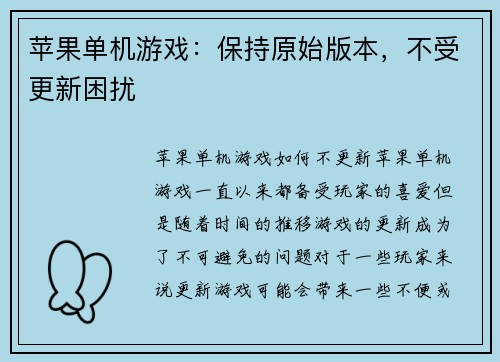 苹果单机游戏：保持原始版本，不受更新困扰

苹果单机游戏如何不更新苹果单机游戏一直以来都备受玩家的喜爱但是随着时间的推移游戏的更新成为了不可避免的问题对于一些玩家来说更新游戏可能会带来一些不便或